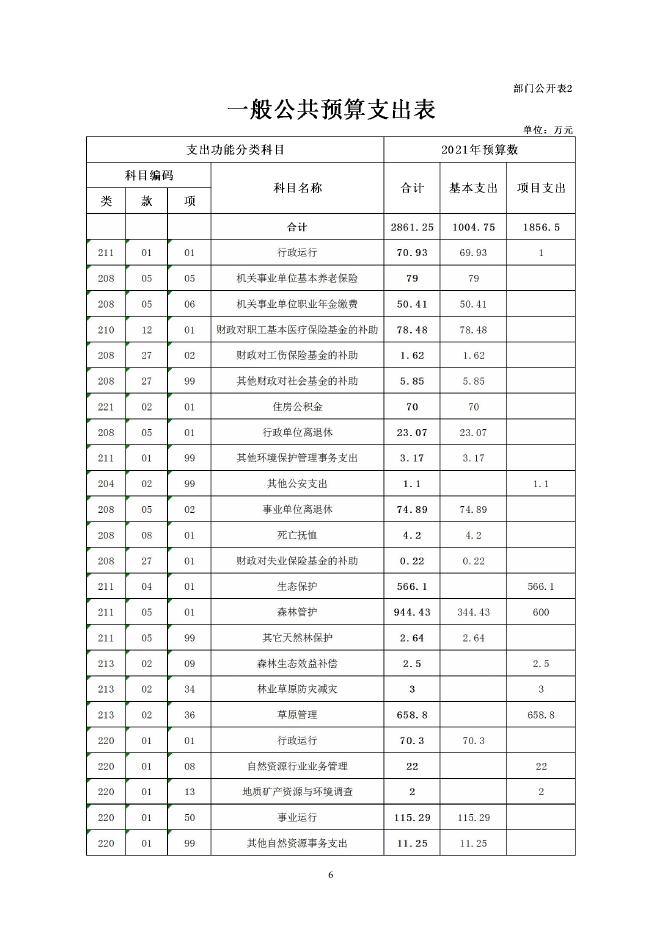 部门公开表2

一般公共预算支出表

单位：万元

| 支出功能分类科目 | | | | 2021年预算数 | | |
|---|---|---|---|---|---|---|
| 科目编码 | | | 科目名称 | 合计 | 基本支出 | 项目支出 |
| 类 | 款 | 项 | | | | |
| | | | 合计 | 2861.25 | 1004.75 | 1856.5 |
| 211 | 01 | 01 | 行政运行 | 70.93 | 69.93 | 1 |
| 208 | 05 | 05 | 机关事业单位基本养老保险 | 79 | 79 | |
| 208 | 05 | 06 | 机关事业单位职业年金缴费 | 50.41 | 50.41 | |
| 210 | 12 | 01 | 财政对职工基本医疗保险基金的补助 | 78.48 | 78.48 | |
| 208 | 27 | 02 | 财政对工伤保险基金的补助 | 1.62 | 1.62 | |
| 208 | 27 | 99 | 其他财政对社会基金的补助 | 5.85 | 5.85 | |
| 221 | 02 | 01 | 住房公积金 | 70 | 70 | |
| 208 | 05 | 01 | 行政单位离退休 | 23.07 | 23.07 | |
| 211 | 01 | 99 | 其他环境保护管理事务支出 | 3.17 | 3.17 | |
| 204 | 02 | 99 | 其他公安支出 | 1.1 | | 1.1 |
| 208 | 05 | 02 | 事业单位离退休 | 74.89 | 74.89 | |
| 208 | 08 | 01 | 死亡抚恤 | 4.2 | 4.2 | |
| 208 | 27 | 01 | 财政对失业保险基金的补助 | 0.22 | 0.22 | |
| 211 | 04 | 01 | 生态保护 | 566.1 | | 566.1 |
| 211 | 05 | 01 | 森林管护 | 944.43 | 344.43 | 600 |
| 211 | 05 | 99 | 其它天然林保护 | 2.64 | 2.64 | |
| 213 | 02 | 09 | 森林生态效益补偿 | 2.5 | | 2.5 |
| 213 | 02 | 34 | 林业草原防灾减灾 | 3 | | 3 |
| 213 | 02 | 36 | 草原管理 | 658.8 | | 658.8 |
| 220 | 01 | 01 | 行政运行 | 70.3 | 70.3 | |
| 220 | 01 | 08 | 自然资源行业业务管理 | 22 | | 22 |
| 220 | 01 | 13 | 地质矿产资源与环境调查 | 2 | | 2 |
| 220 | 01 | 50 | 事业运行 | 115.29 | 115.29 | |
| 220 | 01 | 99 | 其他自然资源事务支出 | 11.25 | 11.25 | |

6